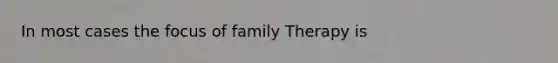 In most cases the focus of family Therapy is